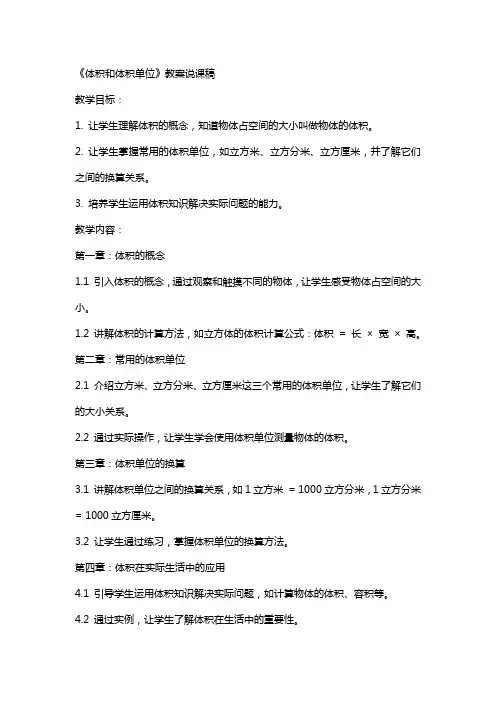 《体积和体积单位》教案说课稿

教学目标：

1. 让学生理解体积的概念，知道物体占空间的大小叫做物体的体积。

2. 让学生掌握常用的体积单位，如立方米、立方分米、立方厘米，并了解它们之间的换算关系。

3. 培养学生运用体积知识解决实际问题的能力。

教学内容：

第一章：体积的概念

1.1 引入体积的概念，通过观察和触摸不同的物体，让学生感受物体占空间的大小。

1.2 讲解体积的计算方法，如立方体的体积计算公式：体积 = 长 × 宽 × 高。

第二章：常用的体积单位

2.1 介绍立方米、立方分米、立方厘米这三个常用的体积单位，让学生了解它们的大小关系。

2.2 通过实际操作，让学生学会使用体积单位测量物体的体积。

第三章：体积单位的换算

3.1 讲解体积单位之间的换算关系，如 1 立方米 = 1000 立方分米，1 立方分米 = 1000 立方厘米。

3.2 让学生通过练习，掌握体积单位的换算方法。

第四章：体积在实际生活中的应用

4.1 引导学生运用体积知识解决实际问题，如计算物体的体积、容积等。

4.2 通过实例，让学生了解体积在生活中的重要性。